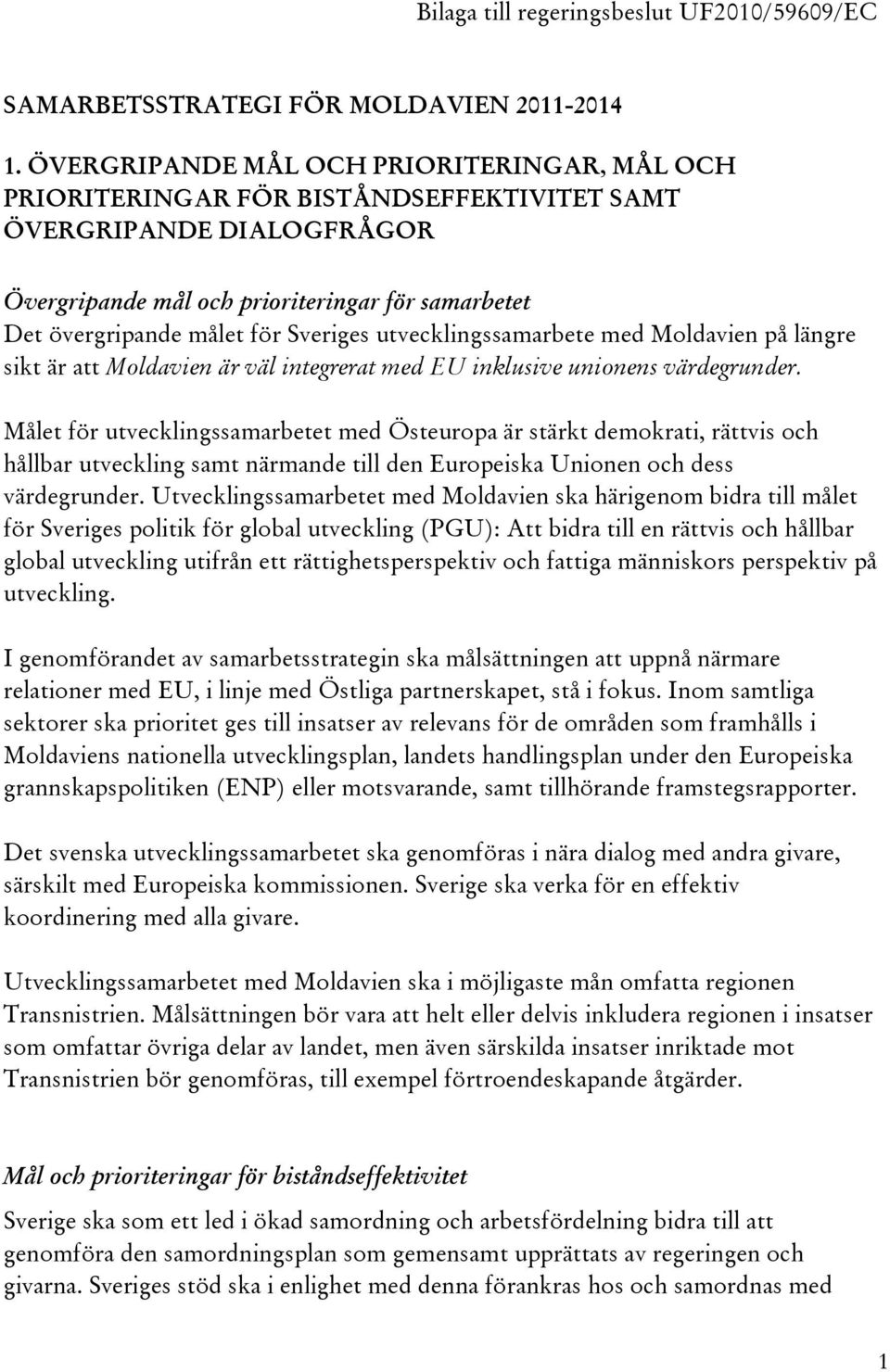 Bilaga till regeringsbeslut UF2010/59609/EC

SAMARBETSSTRATEGI FÖR MOLDAVIEN 2011-2014

1. ÖVERGRIPANDE MÅL OCH PRIORITERINGAR, MÅL OCH PRIORITERINGAR FÖR BISTÅNDSEFFEKTIVITET SAMT ÖVERGRIPANDE DIALOGFRÅGOR

Övergripande mål och prioriteringar för samarbetet
Det övergripande målet för Sveriges utvecklingssamarbete med Moldavien på längre sikt är att Moldavien är väl integrerat med EU inklusive unionens värdegrunder.

Målet för utvecklingssamarbetet med Östeuropa är stärkt demokrati, rättvis och hållbar utveckling samt närmande till den Europeiska Unionen och dess värdegrunder. Utvecklingssamarbetet med Moldavien ska härigenom bidra till målet för Sveriges politik för global utveckling (PGU): Att bidra till en rättvis och hållbar global utveckling utifrån ett rättighetsperspektiv och fattiga människors perspektiv på utveckling.

I genomförandet av samarbetsstrategin ska målsättningen att uppnå närmare relationer med EU, i linje med Östliga partnerskapet, stå i fokus. Inom samtliga sektorer ska prioritet ges till insatser av relevans för de områden som framhålls i Moldaviens nationella utvecklingsplan, landets handlingsplan under den Europeiska grannskapspolitiken (ENP) eller motsvarande, samt tillhörande framstegsrapporter.

Det svenska utvecklingssamarbetet ska genomföras i nära dialog med andra givare, särskilt med Europeiska kommissionen. Sverige ska verka för en effektiv koordinering med alla givare.

Utvecklingssamarbetet med Moldavien ska i möjligaste mån omfatta regionen Transnistrien. Målsättningen bör vara att helt eller delvis inkludera regionen i insatser som omfattar övriga delar av landet, men även särskilda insatser inriktade mot Transnistrien bör genomföras, till exempel förtroendeskapande åtgärder.

Mål och prioriteringar för biståndseffektivitet
Sverige ska som ett led i ökad samordning och arbetsfördelning bidra till att genomföra den samordningsplan som gemensamt upprättats av regeringen och givarna. Sveriges stöd ska i enlighet med denna förankras hos och samordnas med

1